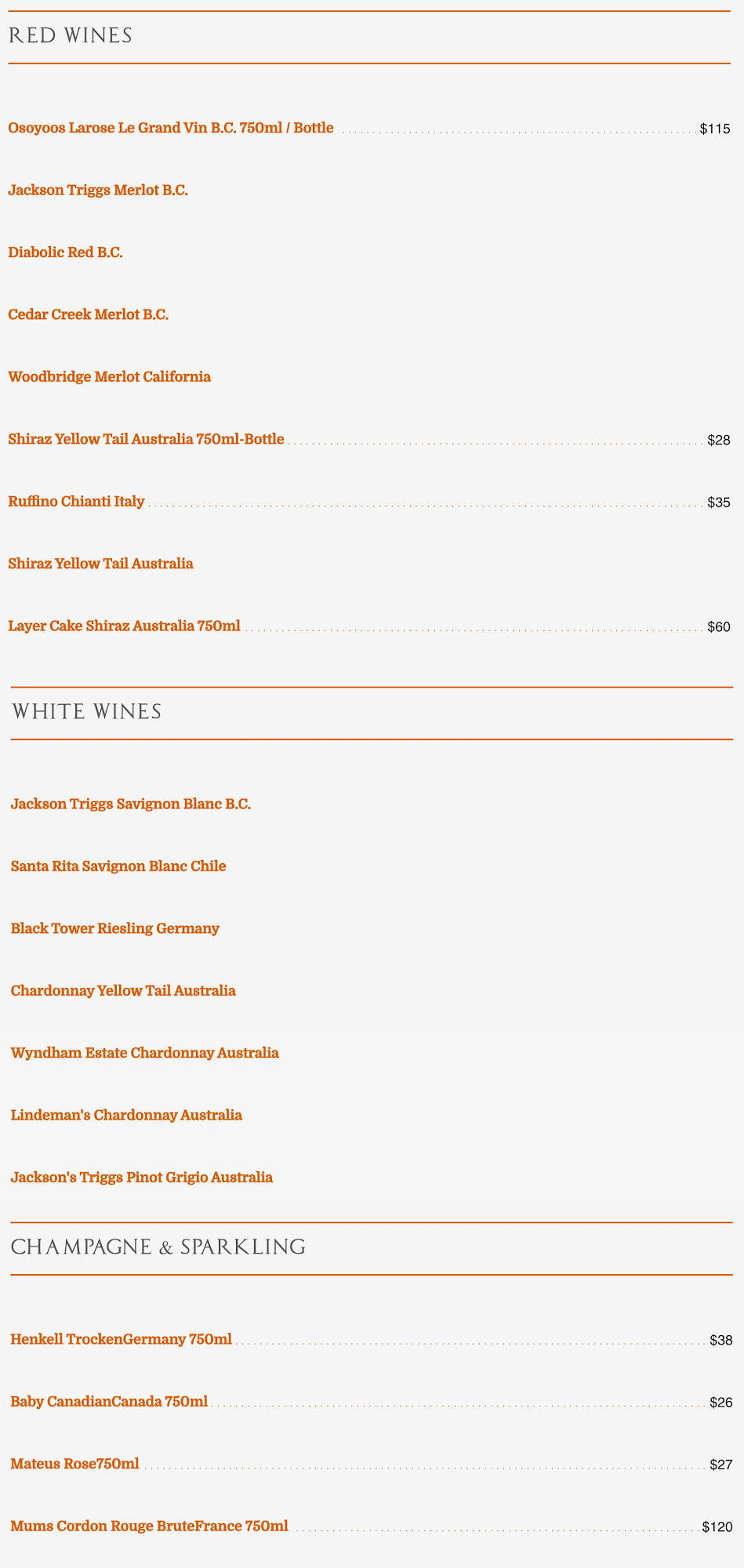 RED WINES

Osoyoos Larose Le Grand Vin B.C. 750ml / Bottle $115

Jackson Triggs Merlot B.C.

Diabolic Red B.C.

Cedar Creek Merlot B.C.

Woodbridge Merlot California

Shiraz Yellow Tail Australia 750ml-Bottle $28

Ruffino Chianti Italy $35

Shiraz Yellow Tail Australia

Layer Cake Shiraz Australia 750ml $60

WHITE WINES

Jackson Triggs Savignon Blanc B.C.

Santa Rita Savignon Blanc Chile

Black Tower Riesling Germany

Chardonnay Yellow Tail Australia

Wyndham Estate Chardonnay Australia

Lindeman's Chardonnay Australia

Jackson's Triggs Pinot Grigio Australia

CHAMPAGNE & SPARKLING

Henkell TrockenGermany 750ml $38

Baby CanadianCanada 750ml $26

Mateus Rose750ml $27

Mums Cordon Rouge BruteFrance 750ml $120